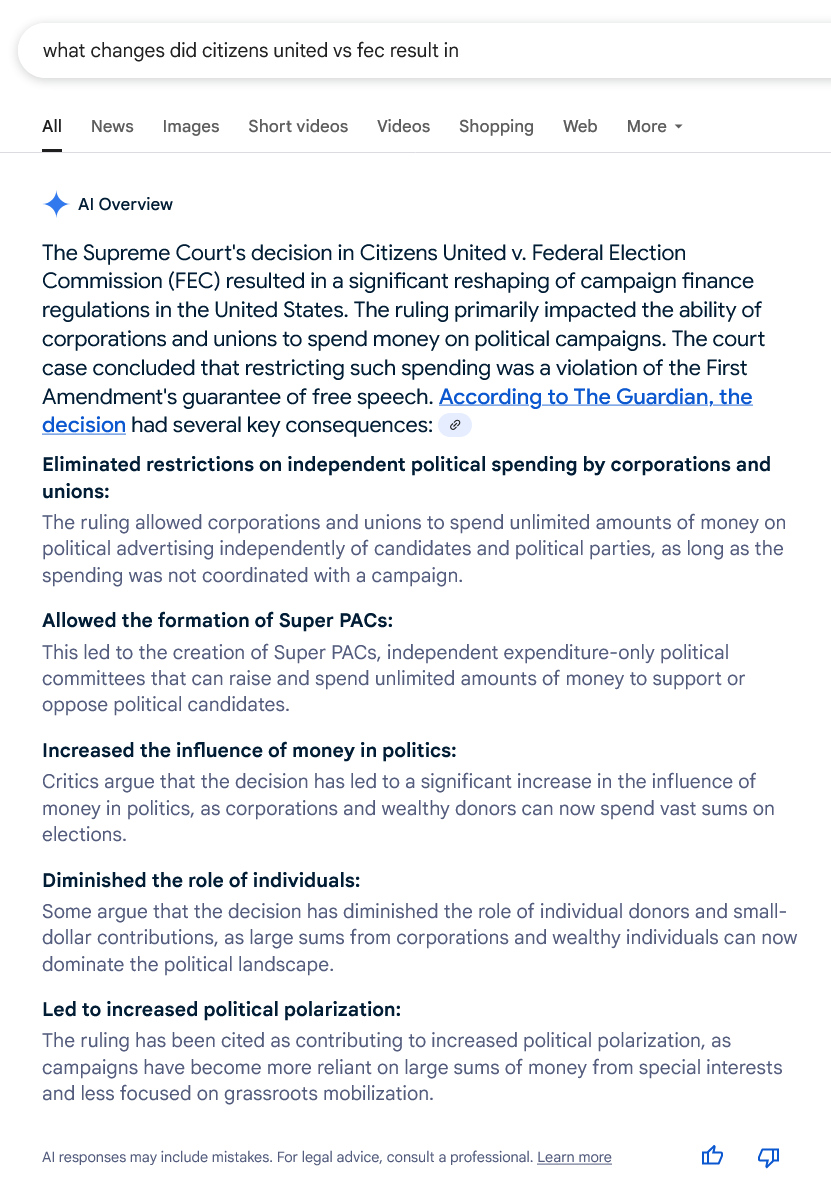 what changes did citizens united vs fec result in

All News Images Short videos Videos Shopping Web More

AI Overview

The Supreme Court's decision in Citizens United v. Federal Election Commission (FEC) resulted in a significant reshaping of campaign finance regulations in the United States. The ruling primarily impacted the ability of corporations and unions to spend money on political campaigns. The court case concluded that restricting such spending was a violation of the First Amendment's guarantee of free speech. According to The Guardian, the decision had several key consequences:

Eliminated restrictions on independent political spending by corporations and unions:
The ruling allowed corporations and unions to spend unlimited amounts of money on political advertising independently of candidates and political parties, as long as the spending was not coordinated with a campaign.

Allowed the formation of Super PACs:
This led to the creation of Super PACs, independent expenditure-only political committees that can raise and spend unlimited amounts of money to support or oppose political candidates.

Increased the influence of money in politics:
Critics argue that the decision has led to a significant increase in the influence of money in politics, as corporations and wealthy donors can now spend vast sums on elections.

Diminished the role of individuals:
Some argue that the decision has diminished the role of individual donors and small-dollar contributions, as large sums from corporations and wealthy individuals can now dominate the political landscape.

Led to increased political polarization:
The ruling has been cited as contributing to increased political polarization, as campaigns have become more reliant on large sums of money from special interests and less focused on grassroots mobilization.

AI responses may include mistakes. For legal advice, consult a professional. Learn more